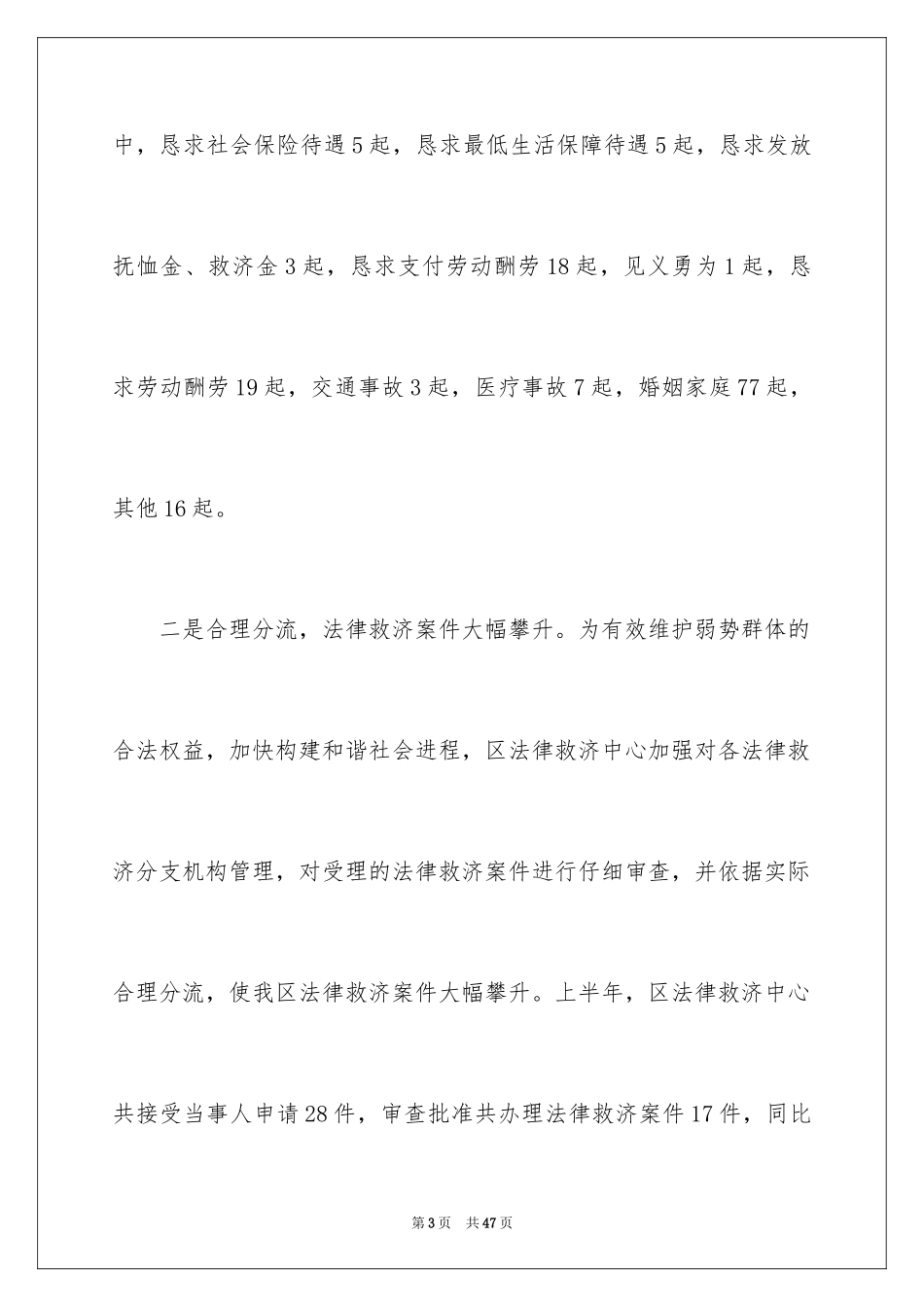 中，恳求社会保险待遇5起，恳求最低生活保障待遇5起，恳求发放抚恤金、救济金3起，恳求支付劳动酬劳18起，见义勇为1起，恳求劳动酬劳19起，交通事故3起，医疗事故7起，婚姻家庭77起，其他16起。

二是合理分流，法律救济案件大幅攀升。为有效维护弱势群体的合法权益，加快构建和谐社会进程，区法律救济中心加强对各法律救济分支机构管理，对受理的法律救济案件进行仔细审查，并依据实际合理分流，使我区法律救济案件大幅攀升。上半年，区法律救济中心共接受当事人申请28件，审查批准共办理法律救济案件17件，同比

第3页　共47页